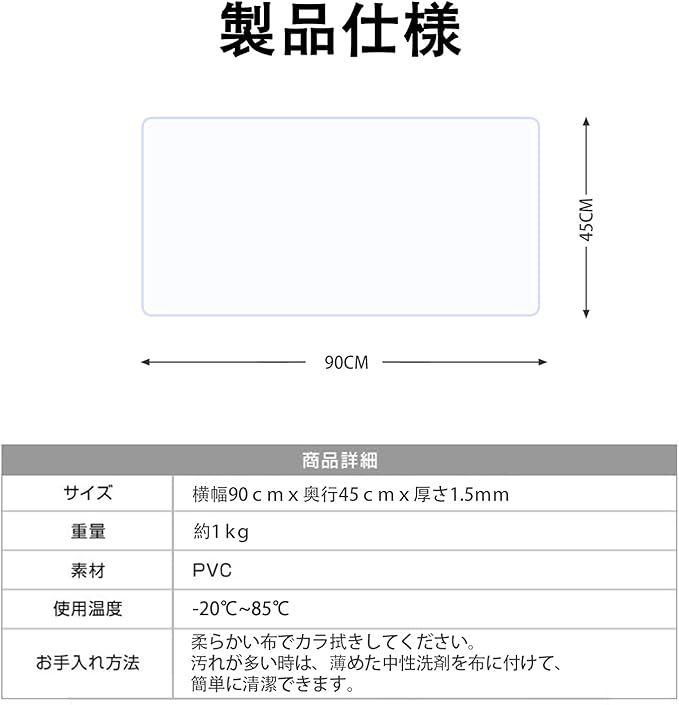 製品仕様

45CM

90CM

| 商品詳細 | |
|---|---|
| サイズ | 横幅90ｃｍｘ奥行45ｃｍｘ厚さ1.5mm |
| 重量 | 約1ｋg |
| 素材 | PVC |
| 使用温度 | -20℃~85℃ |
| お手入れ方法 | 柔らかい布でカラ拭きしてください。 汚れが多い時は、薄めた中性洗剤を布に付けて、 簡単に清潔できます。 |